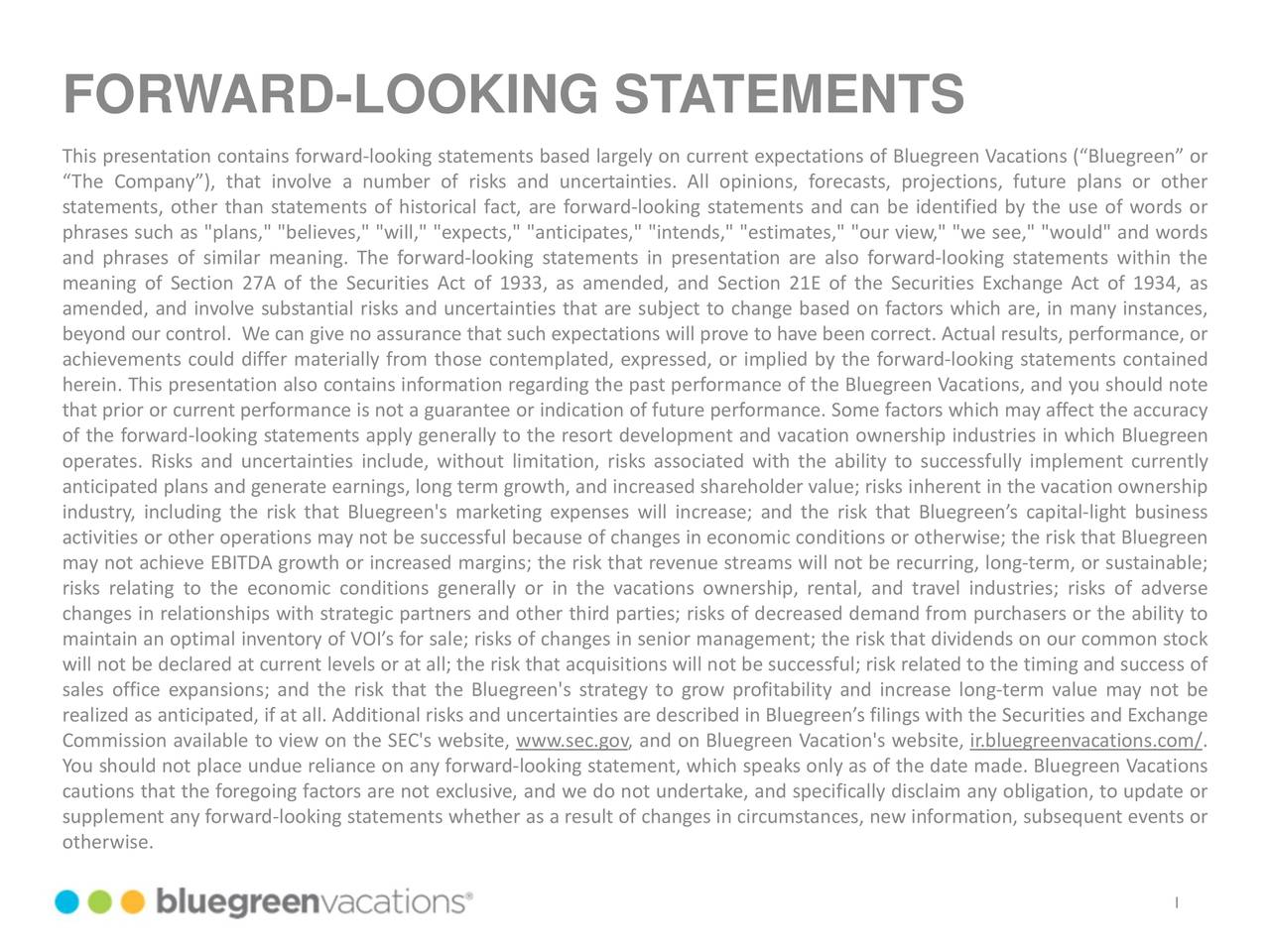 FORWARD-LOOKING STATEMENTS

This presentation contains forward-looking statements based largely on current expectations of Bluegreen Vacations (“Bluegreen” or “The Company”), that involve a number of risks and uncertainties. All opinions, forecasts, projections, future plans or other statements, other than statements of historical fact, are forward-looking statements and can be identified by the use of words or phrases such as "plans," "believes," "will," "expects," "anticipates," "intends," "estimates," "our view," "we see," "would" and words and phrases of similar meaning. The forward-looking statements in presentation are also forward-looking statements within the meaning of Section 27A of the Securities Act of 1933, as amended, and Section 21E of the Securities Exchange Act of 1934, as amended, and involve substantial risks and uncertainties that are subject to change based on factors which are, in many instances, beyond our control. We can give no assurance that such expectations will prove to have been correct. Actual results, performance, or achievements could differ materially from those contemplated, expressed, or implied by the forward-looking statements contained herein. This presentation also contains information regarding the past performance of the Bluegreen Vacations, and you should note that prior or current performance is not a guarantee or indication of future performance. Some factors which may affect the accuracy of the forward-looking statements apply generally to the resort development and vacation ownership industries in which Bluegreen operates. Risks and uncertainties include, without limitation, risks associated with the ability to successfully implement currently anticipated plans and generate earnings, long term growth, and increased shareholder value; risks inherent in the vacation ownership industry, including the risk that Bluegreen's marketing expenses will increase; and the risk that Bluegreen’s capital-light business activities or other operations may not be successful because of changes in economic conditions or otherwise; the risk that Bluegreen may not achieve EBITDA growth or increased margins; the risk that revenue streams will not be recurring, long-term, or sustainable; risks relating to the economic conditions generally or in the vacations ownership, rental, and travel industries; risks of adverse changes in relationships with strategic partners and other third parties; risks of decreased demand from purchasers or the ability to maintain an optimal inventory of VOI’s for sale; risks of changes in senior management; the risk that dividends on our common stock will not be declared at current levels or at all; the risk that acquisitions will not be successful; risk related to the timing and success of sales office expansions; and the risk that the Bluegreen's strategy to grow profitability and increase long-term value may not be realized as anticipated, if at all. Additional risks and uncertainties are described in Bluegreen’s filings with the Securities and Exchange Commission available to view on the SEC's website, www.sec.gov, and on Bluegreen Vacation's website, ir.bluegreenvacations.com/. You should not place undue reliance on any forward-looking statement, which speaks only as of the date made. Bluegreen Vacations cautions that the foregoing factors are not exclusive, and we do not undertake, and specifically disclaim any obligation, to update or supplement any forward-looking statements whether as a result of changes in circumstances, new information, subsequent events or otherwise.

bluegreenvacations®

1